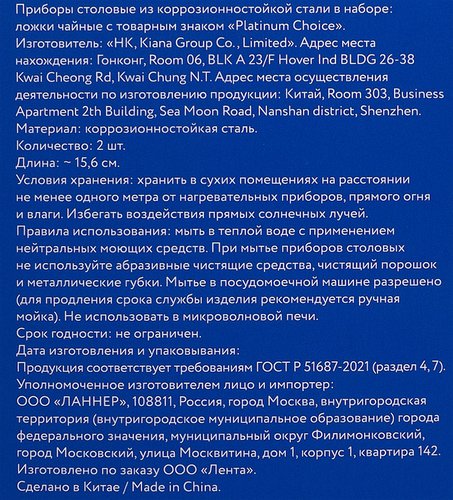 Приборы столовые из коррозионностойкой стали в наборе: ложки чайные с товарным знаком «Platinum Choice».
Изготовитель: «HK, Kiana Group Co., Limited». Адрес места нахождения: Гонконг, Room 06, BLK A 23/F Hover Ind BLDG 26-38 Kwai Cheong Rd, Kwai Chung N.T. Адрес места осуществления деятельности по изготовлению продукции: Китай, Room 303, Business Apartment 2th Building, Sea Moon Road, Nanshan district, Shenzhen.
Материал: коррозионностойкая сталь.
Количество: 2 шт.
Длина: ~ 15,6 см.
Условия хранения: хранить в сухих помещениях на расстоянии не менее одного метра от нагревательных приборов, прямого огня и влаги. Избегать воздействия прямых солнечных лучей.
Правила использования: мыть в теплой воде с применением нейтральных моющих средств. При мытье приборов столовых не используйте абразивные чистящие средства, чистящий порошок и металлические губки. Мытье в посудомоечной машине разрешено (для продления срока службы изделия рекомендуется ручная мойка). Не использовать в микроволновой печи.
Срок годности: не ограничен.
Дата изготовления и упаковывания:
Продукция соответствует требованиям ГОСТ Р 51687-2021 (раздел 4, 7).
Уполномоченное изготовителем лицо и импортер:
ООО «ЛАННЕР», 108811, Россия, город Москва, внутригородская территория (внутригородское муниципальное образование) города федерального значения, муниципальный округ Филимонковский, город Московский, улица Москвитина, дом 1, корпус 1, квартира 142.
Изготовлено по заказу ООО «Лента».
Сделано в Китае / Made in China.